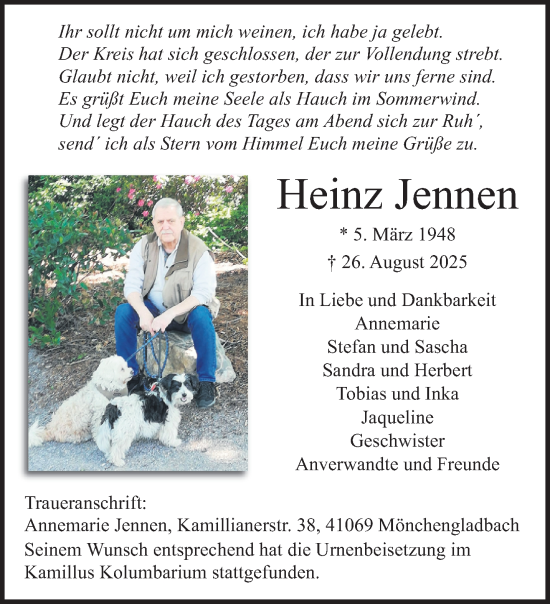 Ihr sollt nicht um mich weinen, ich habe ja gelebt.
Der Kreis hat sich geschlossen, der zur Vollendung strebt.
Glaubt nicht, weil ich gestorben, dass wir uns ferne sind.
Es grüßt Euch meine Seele als Hauch im Sommerwind.
Und legt der Hauch des Tages am Abend sich zur Ruh´,
send´ ich als Stern vom Himmel Euch meine Grüße zu.

Heinz Jennen

* 5. März 1948
† 26. August 2025

In Liebe und Dankbarkeit
Annemarie
Stefan und Sascha
Sandra und Herbert
Tobias und Inka
Jaqueline
Geschwister
Anverwandte und Freunde

Traueranschrift:
Annemarie Jennen, Kamillianerstr. 38, 41069 Mönchengladbach
Seinem Wunsch entsprechend hat die Urnenbeisetzung im Kamillus Kolumbarium stattgefunden.